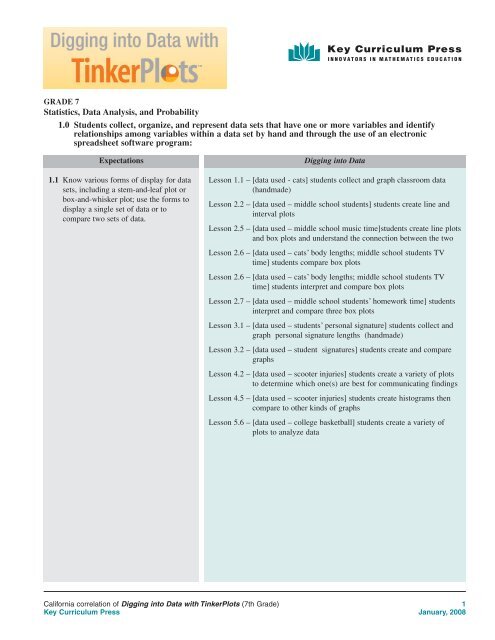 Digging into Data with
TinkerPlots™

Key Curriculum Press
INNOVATORS IN MATHEMATICS EDUCATION

GRADE 7
Statistics, Data Analysis, and Probability

1.0 Students collect, organize, and represent data sets that have one or more variables and identify relationships among variables within a data set by hand and through the use of an electronic spreadsheet software program:

| Expectations | Digging into Data |
|---|---|
| 1.1 Know various forms of display for data sets, including a stem-and-leaf plot or box-and-whisker plot; use the forms to display a single set of data or to compare two sets of data. | Lesson 1.1 – [data used - cats] students collect and graph classroom data (handmade)<br>Lesson 2.2 – [data used – middle school students] students create line and interval plots<br>Lesson 2.5 – [data used – middle school music time]students create line plots and box plots and understand the connection between the two<br>Lesson 2.6 – [data used – cats' body lengths; middle school students TV time] students compare box plots<br>Lesson 2.6 – [data used – cats' body lengths; middle school students TV time] students interpret and compare box plots<br>Lesson 2.7 – [data used – middle school students' homework time] students interpret and compare three box plots<br>Lesson 3.1 – [data used – students' personal signature] students collect and graph personal signature lengths (handmade)<br>Lesson 3.2 – [data used – student signatures] students create and compare graphs<br>Lesson 4.2 – [data used – scooter injuries] students create a variety of plots to determine which one(s) are best for communicating findings<br>Lesson 4.5 – [data used – scooter injuries] students create histograms then compare to other kinds of graphs<br>Lesson 5.6 – [data used – college basketball] students create a variety of plots to analyze data |

California correlation of Digging into Data with TinkerPlots (7th Grade)
Key Curriculum Press

1
January, 2008